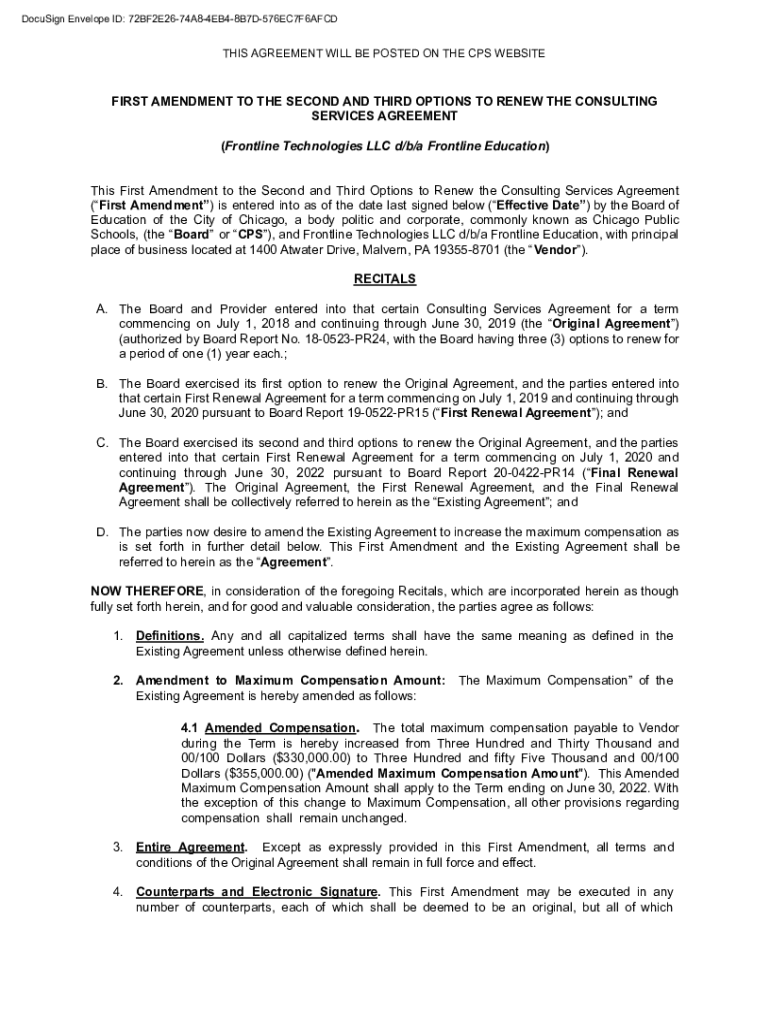 DocuSign Envelope ID: 72BF2E26-74A8-4EB4-8B7D-576EC7F6AFCD

THIS AGREEMENT WILL BE POSTED ON THE CPS WEBSITE

FIRST AMENDMENT TO THE SECOND AND THIRD OPTIONS TO RENEW THE CONSULTING SERVICES AGREEMENT

(Frontline Technologies LLC d/b/a Frontline Education)

This First Amendment to the Second and Third Options to Renew the Consulting Services Agreement ("First Amendment") is entered into as of the date last signed below ("Effective Date") by the Board of Education of the City of Chicago, a body politic and corporate, commonly known as Chicago Public Schools, (the "Board" or "CPS"), and Frontline Technologies LLC d/b/a Frontline Education, with principal place of business located at 1400 Atwater Drive, Malvern, PA 19355-8701 (the "Vendor").

RECITALS

A. The Board and Provider entered into that certain Consulting Services Agreement for a term commencing on July 1, 2018 and continuing through June 30, 2019 (the "Original Agreement") (authorized by Board Report No. 18-0523-PR24, with the Board having three (3) options to renew for a period of one (1) year each.;

B. The Board exercised its first option to renew the Original Agreement, and the parties entered into that certain First Renewal Agreement for a term commencing on July 1, 2019 and continuing through June 30, 2020 pursuant to Board Report 19-0522-PR15 ("First Renewal Agreement"); and

C. The Board exercised its second and third options to renew the Original Agreement, and the parties entered into that certain First Renewal Agreement for a term commencing on July 1, 2020 and continuing through June 30, 2022 pursuant to Board Report 20-0422-PR14 ("Final Renewal Agreement"). The Original Agreement, the First Renewal Agreement, and the Final Renewal Agreement shall be collectively referred to herein as the "Existing Agreement"; and

D. The parties now desire to amend the Existing Agreement to increase the maximum compensation as is set forth in further detail below. This First Amendment and the Existing Agreement shall be referred to herein as the "Agreement".

NOW THEREFORE, in consideration of the foregoing Recitals, which are incorporated herein as though fully set forth herein, and for good and valuable consideration, the parties agree as follows:

1. Definitions. Any and all capitalized terms shall have the same meaning as defined in the Existing Agreement unless otherwise defined herein.

2. Amendment to Maximum Compensation Amount: The Maximum Compensation" of the Existing Agreement is hereby amended as follows:

4.1 Amended Compensation. The total maximum compensation payable to Vendor during the Term is hereby increased from Three Hundred and Thirty Thousand and 00/100 Dollars ($330,000.00) to Three Hundred and fifty Five Thousand and 00/100 Dollars ($355,000.00) ("Amended Maximum Compensation Amount"). This Amended Maximum Compensation Amount shall apply to the Term ending on June 30, 2022. With the exception of this change to Maximum Compensation, all other provisions regarding compensation shall remain unchanged.

3. Entire Agreement. Except as expressly provided in this First Amendment, all terms and conditions of the Original Agreement shall remain in full force and effect.

4. Counterparts and Electronic Signature. This First Amendment may be executed in any number of counterparts, each of which shall be deemed to be an original, but all of which